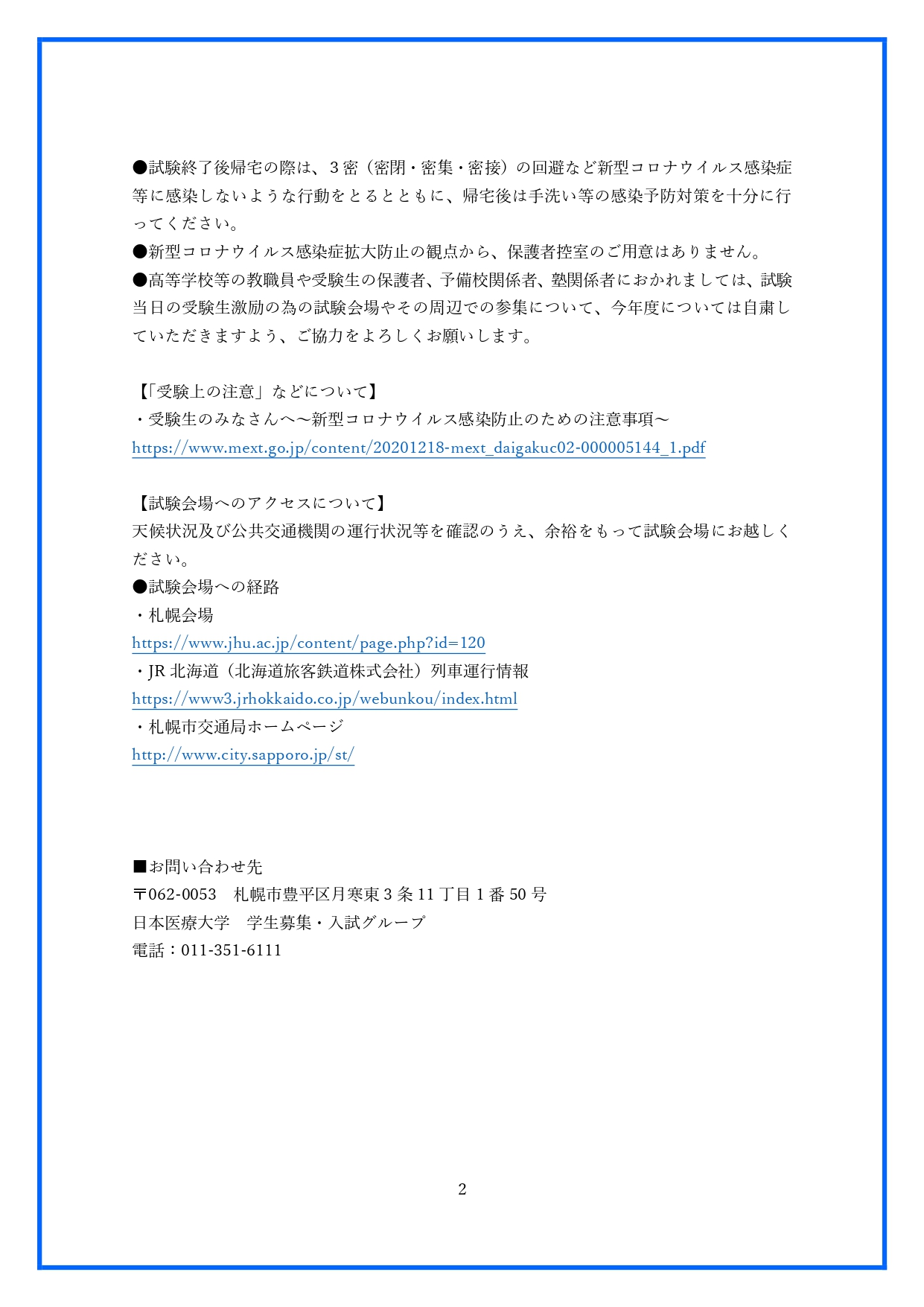 ●試験終了後帰宅の際は、3密（密閉・密集・密接）の回避など新型コロナウイルス感染症等に感染しないような行動をとるとともに、帰宅後は手洗い等の感染予防対策を十分に行ってください。
●新型コロナウイルス感染症拡大防止の観点から、保護者控室のご用意はありません。
●高等学校等の教職員や受験生の保護者、予備校関係者、塾関係者におかれましては、試験当日の受験生激励の為の試験会場やその周辺での参集について、今年度については自粛していただきますよう、ご協力をよろしくお願いします。

【「受験上の注意」などについて】
・受験生のみなさんへ～新型コロナウイルス感染防止のための注意事項～
https://www.mext.go.jp/content/20201218-mext_daigakuc02-000005144_1.pdf

【試験会場へのアクセスについて】
天候状況及び公共交通機関の運行状況等を確認のうえ、余裕をもって試験会場にお越しください。
●試験会場への経路
・札幌会場
https://www.jhu.ac.jp/content/page.php?id=120
・JR 北海道（北海道旅客鉄道株式会社）列車運行情報
https://www3.jrhokkaido.co.jp/webunkou/index.html
・札幌市交通局ホームページ
http://www.city.sapporo.jp/st/

■お問い合わせ先
〒062-0053　札幌市豊平区月寒東 3 条 11 丁目 1 番 50 号
日本医療大学　学生募集・入試グループ
電話：011-351-6111

2